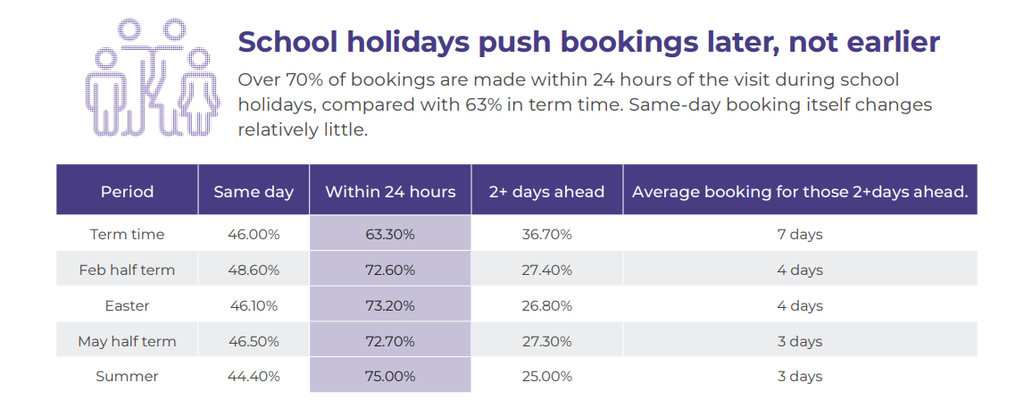 School holidays push bookings later, not earlier

Over 70% of bookings are made within 24 hours of the visit during school holidays, compared with 63% in term time. Same-day booking itself changes relatively little.

| Period | Same day | Within 24 hours | 2+ days ahead | Average booking for those 2+days ahead. |
|---|---|---|---|---|
| Term time | 46.00% | 63.30% | 36.70% | 7 days |
| Feb half term | 48.60% | 72.60% | 27.40% | 4 days |
| Easter | 46.10% | 73.20% | 26.80% | 4 days |
| May half term | 46.50% | 72.70% | 27.30% | 3 days |
| Summer | 44.40% | 75.00% | 25.00% | 3 days |